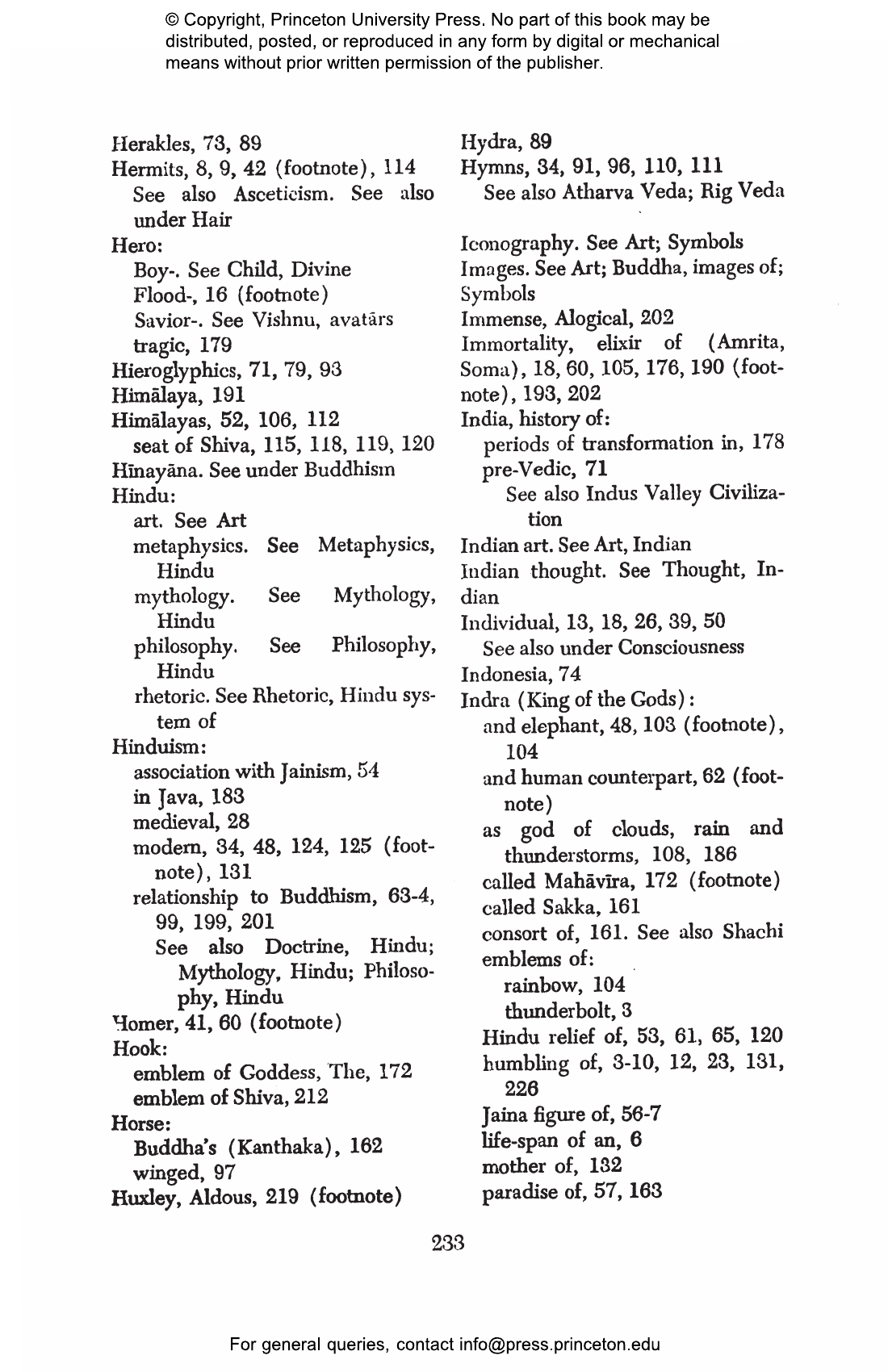 © Copyright, Princeton University Press. No part of this book may be distributed, posted, or reproduced in any form by digital or mechanical means without prior written permission of the publisher.

Herakles, 73, 89
Hermits, 8, 9, 42 (footnote), 114
See also Asceticism. See also under Hair
Hero:
Boy-. See Child, Divine
Flood-, 16 (footnote)
Savior-. See Vishnu, avatārs
tragic, 179
Hieroglyphics, 71, 79, 93
Himālaya, 191
Himālayas, 52, 106, 112
seat of Shiva, 115, 118, 119, 120
Hīnayāna. See under Buddhism
Hindu:
art. See Art
metaphysics. See Metaphysics, Hindu
mythology. See Mythology, Hindu
philosophy. See Philosophy, Hindu
rhetoric. See Rhetoric, Hindu system of
Hinduism:
association with Jainism, 54
in Java, 183
medieval, 28
modern, 34, 48, 124, 125 (footnote), 131
relationship to Buddhism, 63-4, 99, 199, 201
See also Doctrine, Hindu; Mythology, Hindu; Philosophy, Hindu
Homer, 41, 60 (footnote)
Hook:
emblem of Goddess, The, 172
emblem of Shiva, 212
Horse:
Buddha's (Kanthaka), 162
winged, 97
Huxley, Aldous, 219 (footnote)

Hydra, 89
Hymns, 34, 91, 96, 110, 111
See also Atharva Veda; Rig Veda

Iconography. See Art; Symbols
Images. See Art; Buddha, images of; Symbols
Immense, Alogical, 202
Immortality, elixir of (Amrita, Soma), 18, 60, 105, 176, 190 (footnote), 193, 202
India, history of:
periods of transformation in, 178
pre-Vedic, 71
See also Indus Valley Civilization
Indian art. See Art, Indian
Indian thought. See Thought, Indian
Individual, 13, 18, 26, 39, 50
See also under Consciousness
Indonesia, 74
Indra (King of the Gods):
and elephant, 48, 103 (footnote), 104
and human counterpart, 62 (footnote)
as god of clouds, rain and thunderstorms, 108, 186
called Mahāvīra, 172 (footnote)
called Sakka, 161
consort of, 161. See also Shachi
emblems of:
rainbow, 104
thunderbolt, 3
Hindu relief of, 53, 61, 65, 120
humbling of, 3-10, 12, 23, 131, 226
Jaina figure of, 56-7
life-span of an, 6
mother of, 132
paradise of, 57, 163

233

For general queries, contact info@press.princeton.edu